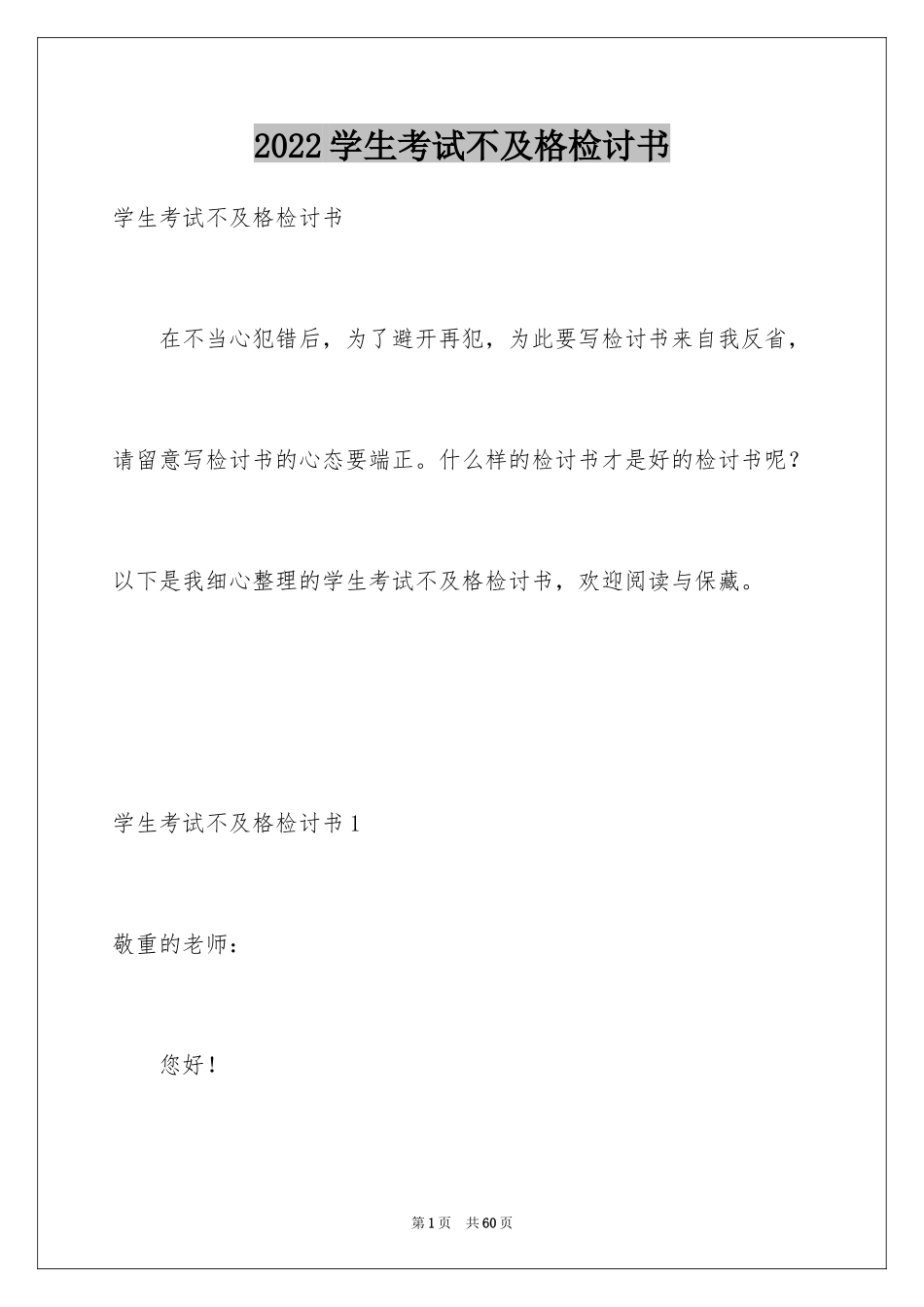 2022学生考试不及格检讨书

学生考试不及格检讨书

在不当心犯错后，为了避开再犯，为此要写检讨书来自我反省，请留意写检讨书的心态要端正。什么样的检讨书才是好的检讨书呢？以下是我细心整理的学生考试不及格检讨书，欢迎阅读与保藏。

学生考试不及格检讨书1

敬重的老师：

您好！

第1页 共60页